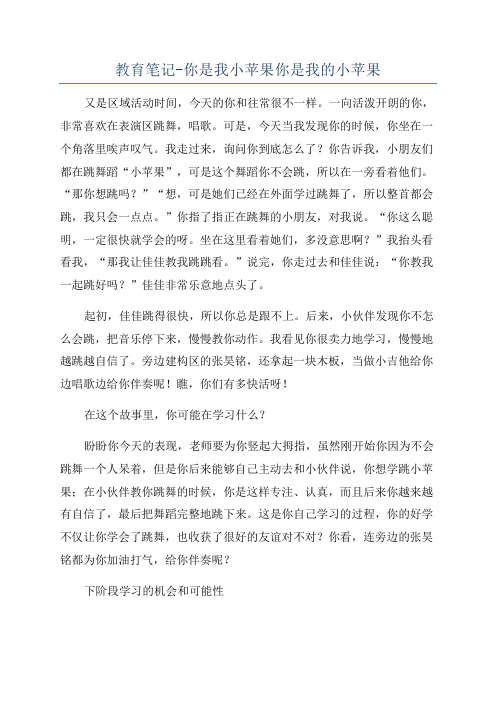 教育笔记-你是我小苹果你是我的小苹果

又是区域活动时间，今天的你和往常很不一样。一向活泼开朗的你，非常喜欢在表演区跳舞，唱歌。可是，今天当我发现你的时候，你坐在一个角落里唉声叹气。我走过来，询问你到底怎么了？你告诉我，小朋友们都在跳舞蹈“小苹果”，可是这个舞蹈你不会跳，所以在一旁看着他们。“那你想跳吗？”“想，可是她们已经在外面学过跳舞了，所以整首都会跳，我只会一点点。”你指了指正在跳舞的小朋友，对我说。“你这么聪明，一定很快就学会的呀。坐在这里看着她们，多没意思啊？”我抬头看看我，“那我让佳佳教我跳跳看。”说完，你走过去和佳佳说：“你教我一起跳好吗？”佳佳非常乐意地点头了。

起初，佳佳跳得很快，所以你总是跟不上。后来，小伙伴发现你不怎么会跳，把音乐停下来，慢慢教你动作。我看见你很卖力地学习，慢慢地越跳越自信了。旁边建构区的张昊铭，还拿起一块木板，当做小吉他给你边唱歌边给你伴奏呢！瞧，你们有多快活呀！

在这个故事里，你可能在学习什么？

盼盼你今天的表现，老师要为你竖起大拇指，虽然刚开始你因为不会跳舞一个人呆着，但是你后来能够自己主动去和小伙伴说，你想学跳小苹果；在小伙伴教你跳舞的时候，你是这样专注、认真，而且后来你越来越有自信了，最后把舞蹈完整地跳下来。这是你自己学习的过程，你的好学不仅让你学会了跳舞，也收获了很好的友谊对不对？你看，连旁边的张昊铭都为你加油打气，给你伴奏呢？

下阶段学习的机会和可能性